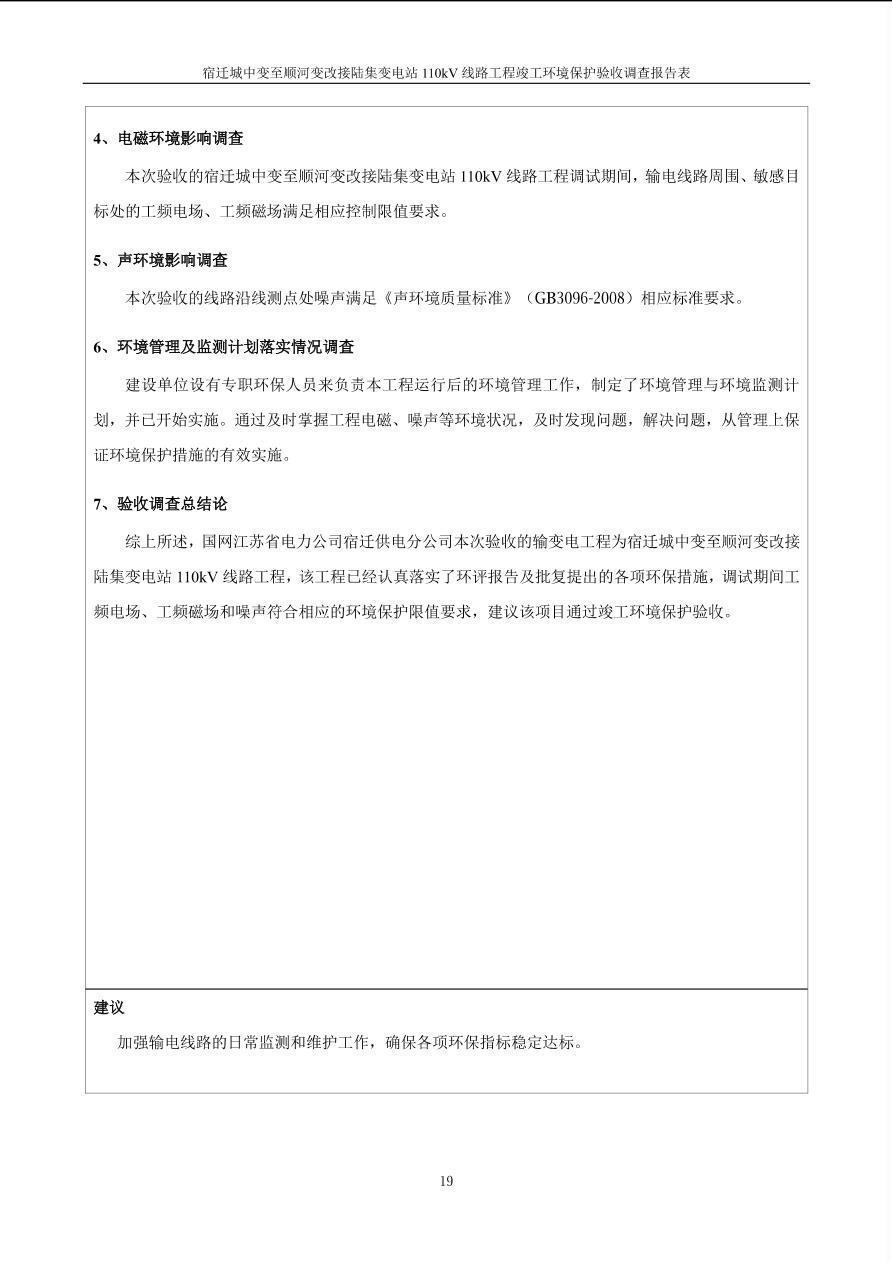 宿迁城中变至顺河变改接陆集变电站 110kV 线路工程竣工环境保护验收调查报告表

4、电磁环境影响调查

本次验收的宿迁城中变至顺河变改接陆集变电站 110kV 线路工程调试期间，输电线路周围、敏感目标处的工频电场、工频磁场满足相应控制限值要求。

5、声环境影响调查

本次验收的线路沿线测点处噪声满足《声环境质量标准》（GB3096-2008）相应标准要求。

6、环境管理及监测计划落实情况调查

建设单位设有专职环保人员来负责本工程运行后的环境管理工作，制定了环境管理与环境监测计划，并已开始实施。通过及时掌握工程电磁、噪声等环境状况，及时发现问题，解决问题，从管理上保证环境保护措施的有效实施。

7、验收调查总结论

综上所述，国网江苏省电力公司宿迁供电分公司本次验收的输变电工程为宿迁城中变至顺河变改接陆集变电站 110kV 线路工程，该工程已经认真落实了环评报告及批复提出的各项环保措施，调试期间工频电场、工频磁场和噪声符合相应的环境保护限值要求，建议该项目通过竣工环境保护验收。

建议

加强输电线路的日常监测和维护工作，确保各项环保指标稳定达标。

19